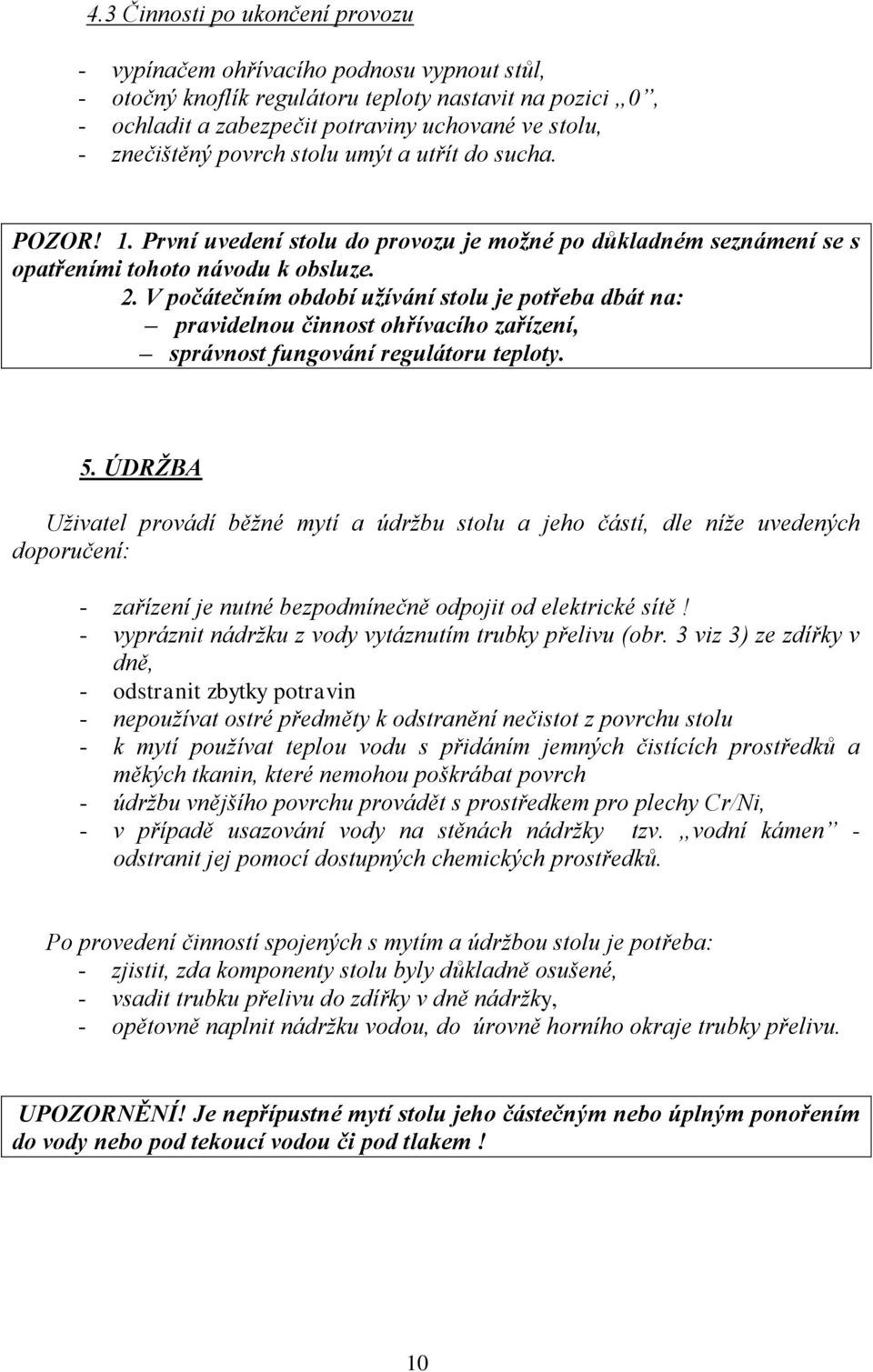 4.3 Činnosti po ukončení provozu

- vypínačem ohřívacího podnosu vypnout stůl,
- otočný knoflík regulátoru teploty nastavit na pozici „0”,
- ochladit a zabezpečit potraviny uchované ve stolu,
- znečištěný povrch stolu umýt a utřít do sucha.

POZOR! 1. První uvedení stolu do provozu je možné po důkladném seznámení se s opatřeními tohoto návodu k obsluze.
2. V počátečním období užívání stolu je potřeba dbát na:
– pravidelnou činnost ohřívacího zařízení,
– správnost fungování regulátoru teploty.

5. ÚDRŽBA

Uživatel provádí běžné mytí a údržbu stolu a jeho částí, dle níže uvedených doporučení:

- zařízení je nutné bezpodmínečně odpojit od elektrické sítě!
- vyprázdnit nádržku z vody vytáznutím trubky přelivu (obr. 3 viz 3) ze zdířky v dně,
- odstranit zbytky potravin
- nepoužívat ostré předměty k odstranění nečistot z povrchu stolu
- k mytí používat teplou vodu s přidáním jemných čistících prostředků a měkých tkanin, které nemohou poškrábat povrch
- údržbu vnějšího povrchu provádět s prostředkem pro plechy Cr/Ni,
- v případě usazování vody na stěnách nádržky tzv. „vodní kámen” - odstranit jej pomocí dostupných chemických prostředků.

Po provedení činností spojených s mytím a údržbou stolu je potřeba:
- zjistit, zda komponenty stolu byly důkladně osušené,
- vsadit trubku přelivu do zdířky v dně nádržky,
- opětovně naplnit nádržku vodou, do úrovně horního okraje trubky přelivu.

UPOZORNĚNÍ! Je nepřípustné mytí stolu jeho částečným nebo úplným ponořením do vody nebo pod tekoucí vodou či pod tlakem !

10